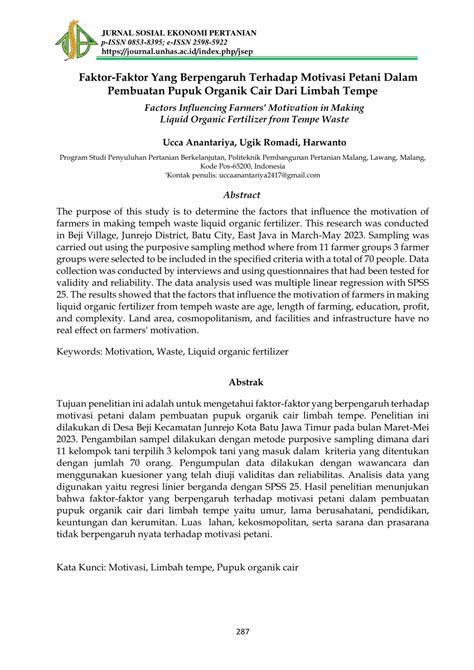 JURNAL SOSIAL EKONOMI PERTANIAN
p-ISSN 0853-8395; e-ISSN 2598-5922
https://journal.unhas.ac.id/index.php/jsep

Faktor-Faktor Yang Berpengaruh Terhadap Motivasi Petani Dalam Pembuatan Pupuk Organik Cair Dari Limbah Tempe

Factors Influencing Farmers' Motivation in Making Liquid Organic Fertilizer from Tempe Waste

Ucca Anantariya, Ugik Romadi, Harwanto

Program Studi Penyuluhan Pertanian Berkelanjutan, Politeknik Pembangunan Pertanian Malang, Lawang, Malang, Kode Pos-65200, Indonesia
*Kontak penulis: uccaanantariya2417@gmail.com

Abstract

The purpose of this study is to determine the factors that influence the motivation of farmers in making tempeh waste liquid organic fertilizer. This research was conducted in Beji Village, Junrejo District, Batu City, East Java in March-May 2023. Sampling was carried out using the purposive sampling method where from 11 farmer groups 3 farmer groups were selected to be included in the specified criteria with a total of 70 people. Data collection was conducted by interviews and using questionnaires that had been tested for validity and reliability. The data analysis used was multiple linear regression with SPSS 25. The results showed that the factors that influence the motivation of farmers in making liquid organic fertilizer from tempeh waste are age, length of farming, education, profit, and complexity. Land area, cosmopolitanism, and facilities and infrastructure have no real effect on farmers' motivation.

Keywords: Motivation, Waste, Liquid organic fertilizer

Abstrak

Tujuan penelitian ini adalah untuk mengetahui faktor-faktor yang berpengaruh terhadap motivasi petani dalam pembuatan pupuk organik cair limbah tempe. Penelitian ini dilakukan di Desa Beji Kecamatan Junrejo Kota Batu Jawa Timur pada bulan Maret-Mei 2023. Pengambilan sampel dilakukan dengan metode purposive sampling dimana dari 11 kelompok tani terpilih 3 kelompok tani yang masuk dalam kriteria yang ditentukan dengan jumlah 70 orang. Pengumpulan data dilakukan dengan wawancara dan menggunakan kuesioner yang telah diuji validitas dan reliabilitas. Analisis data yang digunakan yaitu regresi linier berganda dengan SPSS 25. Hasil penelitian menunjukan bahwa faktor-faktor yang berpengaruh terhadap motivasi petani dalam pembuatan pupuk organik cair dari limbah tempe yaitu umur, lama berusahatani, pendidikan, keuntungan dan kerumitan. Luas lahan, kekosmopolitan, serta sarana dan prasarana tidak berpengaruh nyata terhadap motivasi petani.

Kata Kunci: Motivasi, Limbah tempe, Pupuk organik cair

287